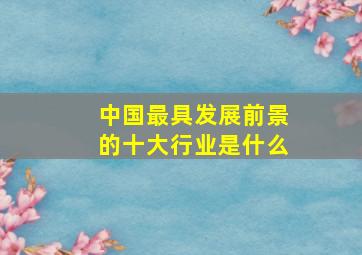 中国最具发展前景的十大行业是什么